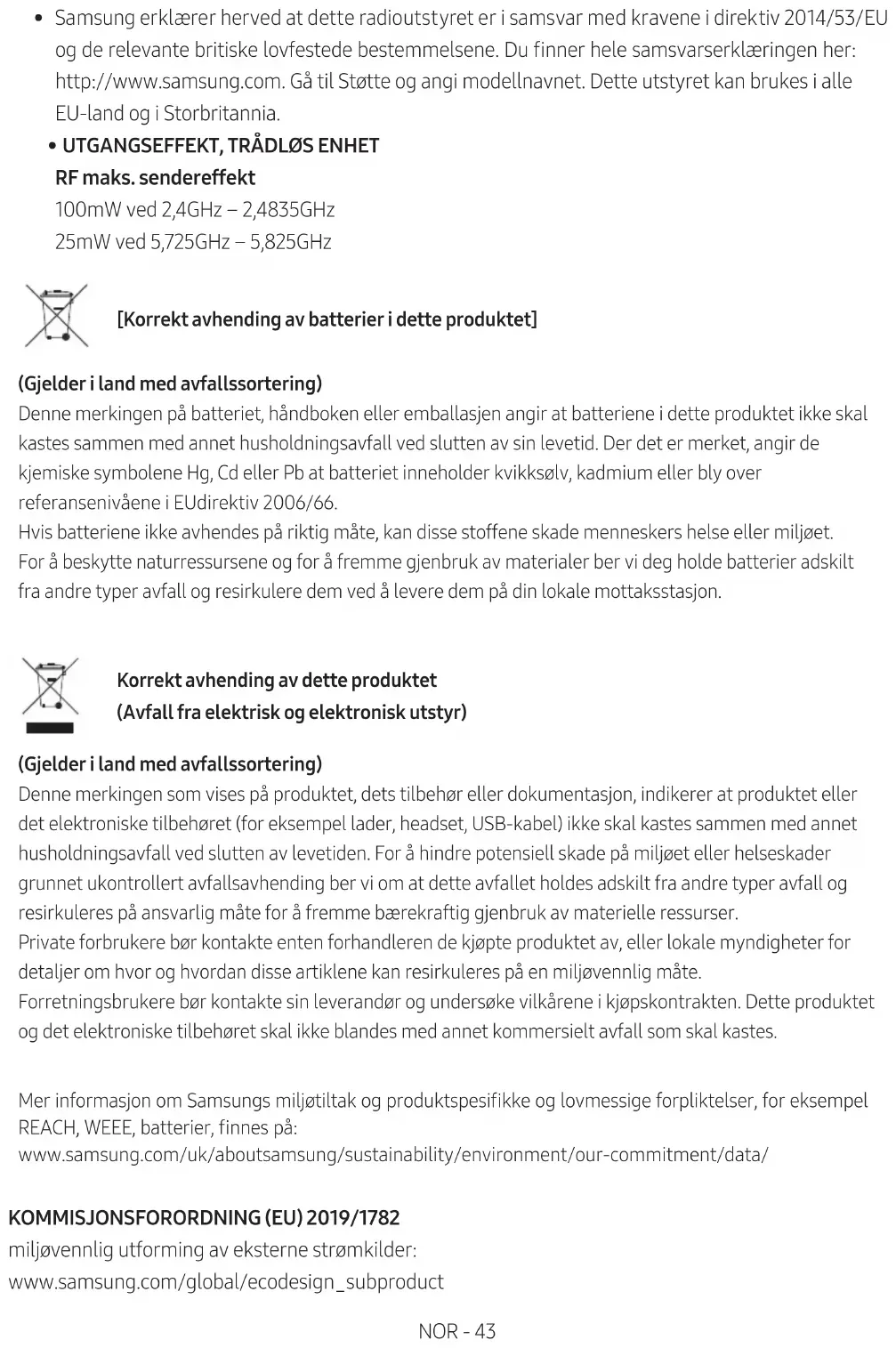 • Samsung erklærer herved at dette radioutstyret er i samsvar med kravene i direktiv 2014/53/EU og de relevante britiske lovfestede bestemmelsene. Du finner hele samsvarserklæringen her: http://www.samsung.com. Gå til Støtte og angi modellnavnet. Dette utstyret kan brukes i alle EU-land og i Storbritannia.

• UTGANGSEFFEKT, TRÅDLØS ENHET
RF maks. sendereffekt
100mW ved 2,4GHz – 2,4835GHz
25mW ved 5,725GHz – 5,825GHz

[Korrekt avhending av batterier i dette produktet]

(Gjelder i land med avfallssortering)
Denne merkingen på batteriet, håndboken eller emballasjen angir at batteriene i dette produktet ikke skal kastes sammen med annet husholdningsavfall ved slutten av sin levetid. Der det er merket, angir de kjemiske symbolene Hg, Cd eller Pb at batteriet inneholder kvikksølv, kadmium eller bly over referansenivåene i EUdirektiv 2006/66.
Hvis batteriene ikke avhendes på riktig måte, kan disse stoffene skade menneskers helse eller miljøet. For å beskytte naturressursene og for å fremme gjenbruk av materialer ber vi deg holde batterier adskilt fra andre typer avfall og resirkulere dem ved å levere dem på din lokale mottaksstasjon.

Korrekt avhending av dette produktet
(Avfall fra elektrisk og elektronisk utstyr)

(Gjelder i land med avfallssortering)
Denne merkingen som vises på produktet, dets tilbehør eller dokumentasjon, indikerer at produktet eller det elektroniske tilbehøret (for eksempel lader, headset, USB-kabel) ikke skal kastes sammen med annet husholdningsavfall ved slutten av levetiden. For å hindre potensiell skade på miljøet eller helseskader grunnet ukontrollert avfallsavhending ber vi om at dette avfallet holdes adskilt fra andre typer avfall og resirkuleres på ansvarlig måte for å fremme bærekraftig gjenbruk av materielle ressurser.
Private forbrukere bør kontakte enten forhandleren de kjøpte produktet av, eller lokale myndigheter for detaljer om hvor og hvordan disse artiklene kan resirkuleres på en miljøvennlig måte.
Forretningsbrukere bør kontakte sin leverandør og undersøke vilkårene i kjøpskontrakten. Dette produktet og det elektroniske tilbehøret skal ikke blandes med annet kommersielt avfall som skal kastes.

Mer informasjon om Samsungs miljøtiltak og produktspesifikke og lovmessige forpliktelser, for eksempel REACH, WEEE, batterier, finnes på:
www.samsung.com/uk/aboutsamsung/sustainability/environment/our-commitment/data/

KOMMISJONSFORORDNING (EU) 2019/1782
miljøvennlig utforming av eksterne strømkilder:
www.samsung.com/global/ecodesign_subproduct

NOR - 43